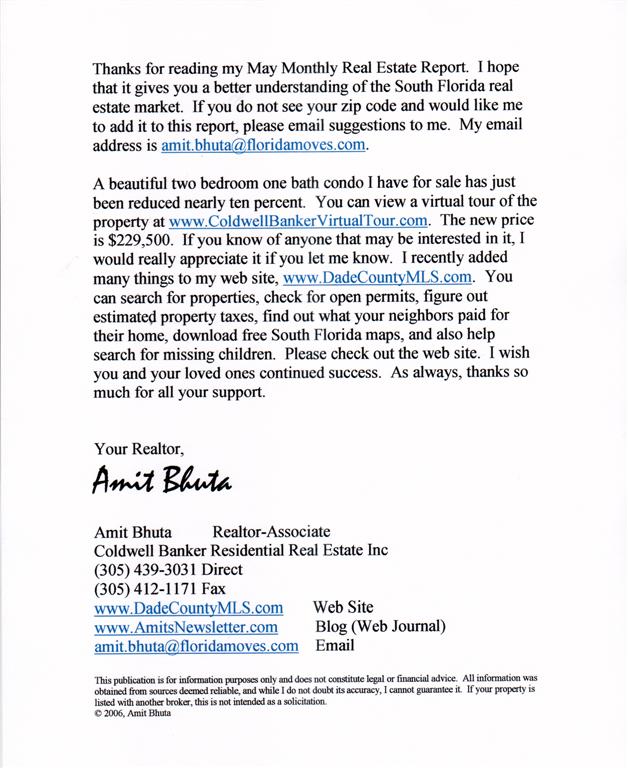 Thanks for reading my May Monthly Real Estate Report. I hope that it gives you a better understanding of the South Florida real estate market. If you do not see your zip code and would like me to add it to this report, please email suggestions to me. My email address is amit.bhuta@floridamoves.com.

A beautiful two bedroom one bath condo I have for sale has just been reduced nearly ten percent. You can view a virtual tour of the property at www.ColdwellBankerVirtualTour.com. The new price is $229,500. If you know of anyone that may be interested in it, I would really appreciate it if you let me know. I recently added many things to my web site, www.DadeCountyMLS.com. You can search for properties, check for open permits, figure out estimated property taxes, find out what your neighbors paid for their home, download free South Florida maps, and also help search for missing children. Please check out the web site. I wish you and your loved ones continued success. As always, thanks so much for all your support.

Your Realtor,

Amit Bhuta

Amit Bhuta Realtor-Associate
Coldwell Banker Residential Real Estate Inc
(305) 439-3031 Direct
(305) 412-1171 Fax
www.DadeCountyMLS.com Web Site
www.AmitsNewsletter.com Blog (Web Journal)
amit.bhuta@floridamoves.com Email

This publication is for information purposes only and does not constitute legal or financial advice. All information was obtained from sources deemed reliable, and while I do not doubt its accuracy, I cannot guarantee it. If your property is listed with another broker, this is not intended as a solicitation.
© 2006, Amit Bhuta